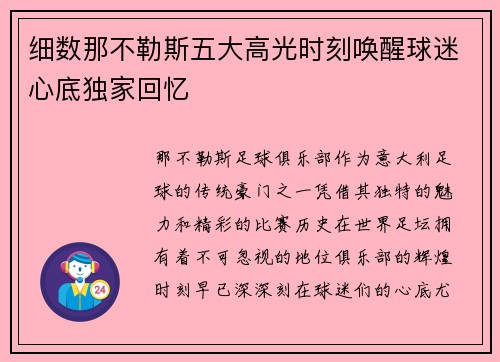 细数那不勒斯五大高光时刻唤醒球迷心底独家回忆

那不勒斯足球俱乐部作为意大利足球的传统豪门之一凭借其独特的魅力和精彩的比赛历史在世界足坛拥有着不可忽视的地位俱乐部的辉煌时刻早已深深刻在球迷们的心底尤

24